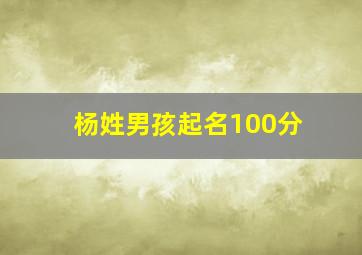 杨姓男孩起名100分